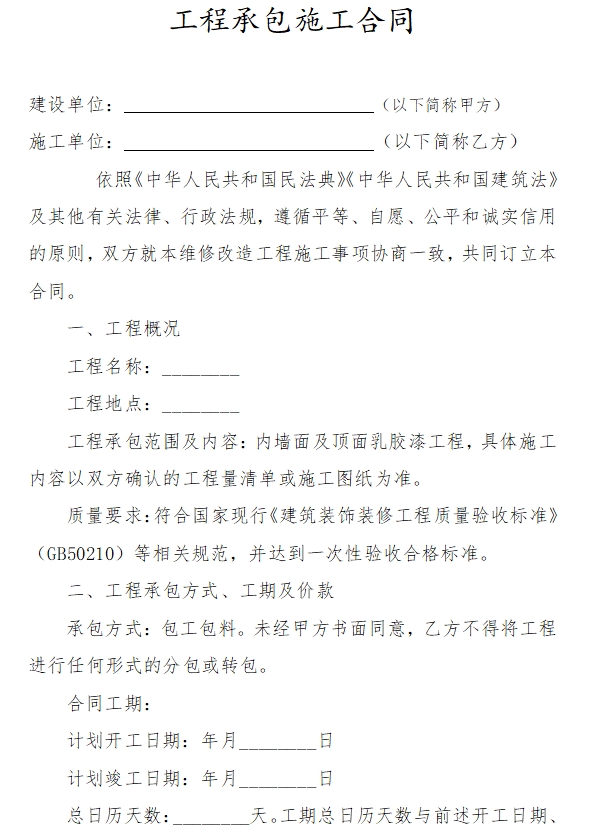 工程承包施工合同

建设单位：________________________（以下简称甲方）

施工单位：________________________（以下简称乙方）

依照《中华人民共和国民法典》《中华人民共和国建筑法》及其他有关法律、行政法规，遵循平等、自愿、公平和诚实信用的原则，双方就本维修改造工程施工事项协商一致，共同订立本合同。

一、工程概况

工程名称：________

工程地点：________

工程承包范围及内容：内墙面及顶面乳胶漆工程，具体施工内容以双方确认的工程量清单或施工图纸为准。

质量要求：符合国家现行《建筑装饰装修工程质量验收标准》（GB50210）等相关规范，并达到一次性验收合格标准。

二、工程承包方式、工期及价款

承包方式：包工包料。未经甲方书面同意，乙方不得将工程进行任何形式的分包或转包。

合同工期：

计划开工日期：年月________日

计划竣工日期：年月________日

总日历天数：________天。工期总日历天数与前述开工日期、